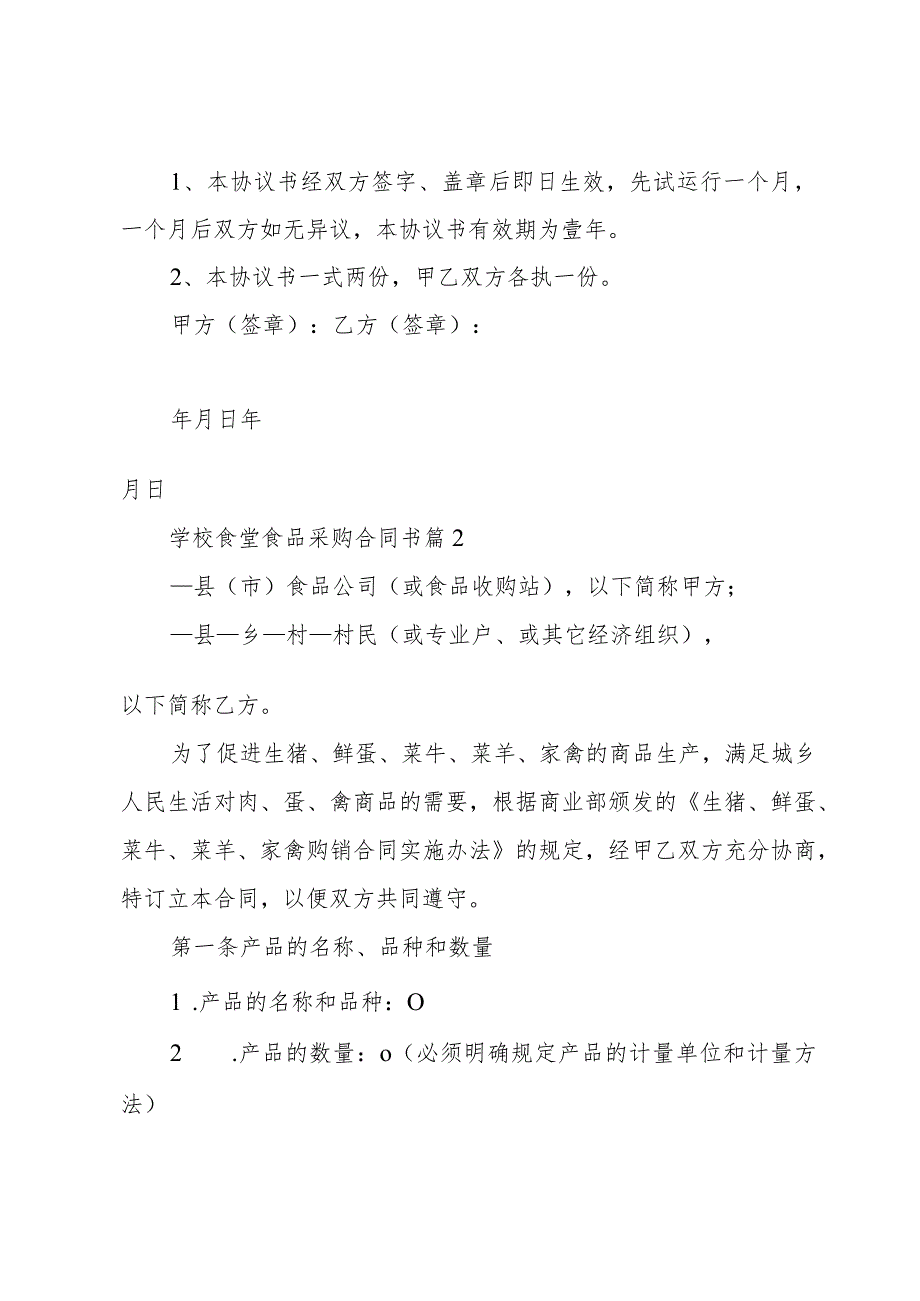 1、本协议书经双方签字、盖章后即日生效，先试运行一个月，一个月后双方如无异议，本协议书有效期为壹年。

2、本协议书一式两份，甲乙双方各执一份。

甲方（签章）：乙方（签章）：

年月日年

月日

学校食堂食品采购合同书篇2

—县（市）食品公司（或食品收购站），以下简称甲方；

—县—乡—村—村民（或专业户、或其它经济组织），

以下简称乙方。

为了促进生猪、鲜蛋、菜牛、菜羊、家禽的商品生产，满足城乡人民生活对肉、蛋、禽商品的需要，根据商业部颁发的《生猪、鲜蛋、菜牛、菜羊、家禽购销合同实施办法》的规定，经甲乙双方充分协商，特订立本合同，以便双方共同遵守。

第一条产品的名称、品种和数量

1 .产品的名称和品种：O

2 .产品的数量：o（必须明确规定产品的计量单位和计量方法）